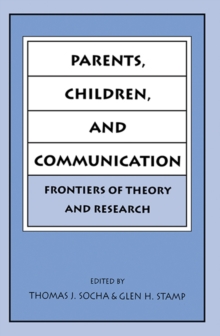 PARENTS,

CHILDREN,

AND

COMMUNICATION

FRONTIERS OF THEORY AND RESEARCH

EDITED BY

THOMAS J. SOCHA & GLEN H. STAMP